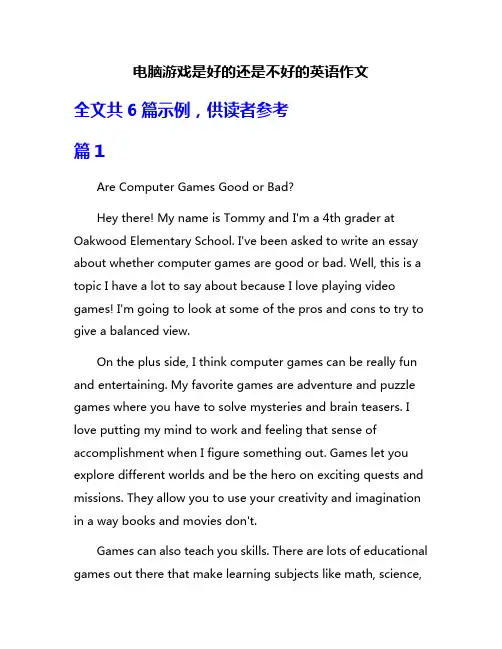 电脑游戏是好的还是不好的英语作文

全文共 6 篇示例，供读者参考

篇 1

Are Computer Games Good or Bad?

Hey there! My name is Tommy and I'm a 4th grader at Oakwood Elementary School. I've been asked to write an essay about whether computer games are good or bad. Well, this is a topic I have a lot to say about because I love playing video games! I'm going to look at some of the pros and cons to try to give a balanced view.

On the plus side, I think computer games can be really fun and entertaining. My favorite games are adventure and puzzle games where you have to solve mysteries and brain teasers. I love putting my mind to work and feeling that sense of accomplishment when I figure something out. Games let you explore different worlds and be the hero on exciting quests and missions. They allow you to use your creativity and imagination in a way books and movies don't.

Games can also teach you skills. There are lots of educational games out there that make learning subjects like math, science,